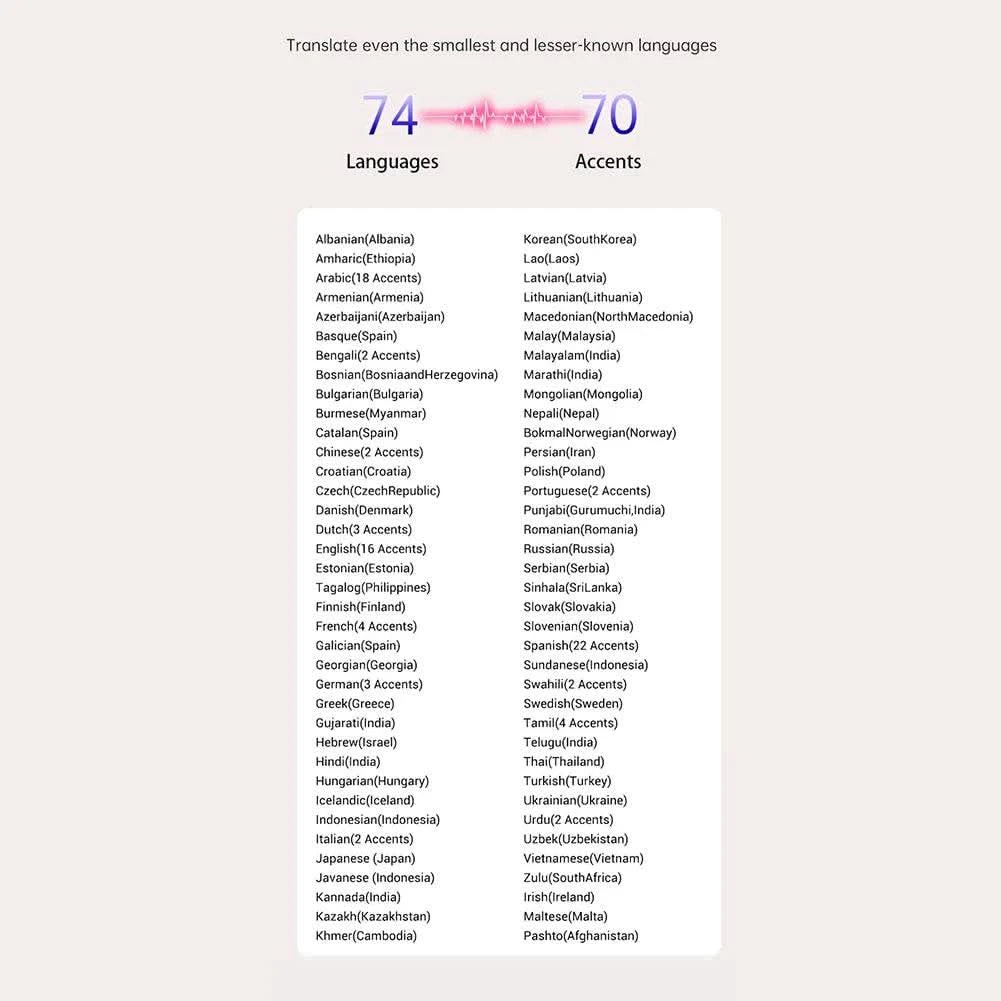 Translate even the smallest and lesser-known languages

74
Languages

70
Accents

Albanian(Albania)
Amharic(Ethiopia)
Arabic(18 Accents)
Armenian(Armenia)
Azerbaijani(Azerbaijan)
Basque(Spain)
Bengali(2 Accents)
Bosnian(BosniaandHerzegovina)
Bulgarian(Bulgaria)
Burmese(Myanmar)
Catalan(Spain)
Chinese(2 Accents)
Croatian(Croatia)
Czech(CzechRepublic)
Danish(Denmark)
Dutch(3 Accents)
English(16 Accents)
Estonian(Estonia)
Tagalog(Philippines)
Finnish(Finland)
French(4 Accents)
Galician(Spain)
Georgian(Georgia)
German(3 Accents)
Greek(Greece)
Gujarati(India)
Hebrew(Israel)
Hindi(India)
Hungarian(Hungary)
Icelandic(Iceland)
Indonesian(Indonesia)
Italian(2 Accents)
Japanese (Japan)
Javanese (Indonesia)
Kannada(India)
Kazakh(Kazakhstan)
Khmer(Cambodia)

Korean(SouthKorea)
Lao(Laos)
Latvian(Latvia)
Lithuanian(Lithuania)
Macedonian(NorthMacedonia)
Malay(Malaysia)
Malayalam(India)
Marathi(India)
Mongolian(Mongolia)
Nepali(Nepal)
BokmalNorwegian(Norway)
Persian(Iran)
Polish(Poland)
Portuguese(2 Accents)
Punjabi(Gurumuchi,India)
Romanian(Romania)
Russian(Russia)
Serbian(Serbia)
Sinhala(SriLanka)
Slovak(Slovakia)
Slovenian(Slovenia)
Spanish(22 Accents)
Sundanese(Indonesia)
Swahili(2 Accents)
Swedish(Sweden)
Tamil(4 Accents)
Telugu(India)
Thai(Thailand)
Turkish(Turkey)
Ukrainian(Ukraine)
Urdu(2 Accents)
Uzbek(Uzbekistan)
Vietnamese(Vietnam)
Zulu(SouthAfrica)
Irish(Ireland)
Maltese(Malta)
Pashto(Afghanistan)